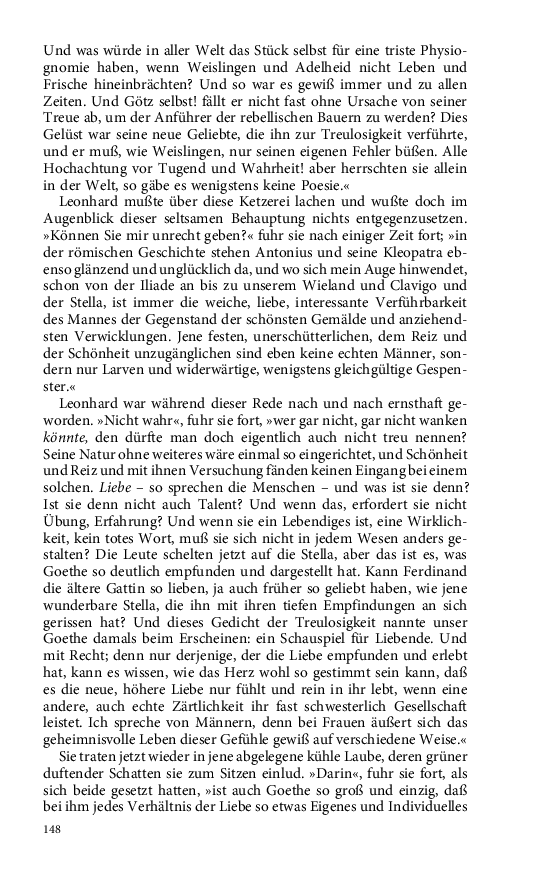 Und was würde in aller Welt das Stück selbst für eine triste Physiognomie haben, wenn Weislingen und Adelheid nicht Leben und Frische hineinbrächten? Und so war es gewiß immer und zu allen Zeiten. Und Götz selbst! fällt er nicht fast ohne Ursache von seiner Treue ab, um der Anführer der rebellischen Bauern zu werden? Dies Gelüst war seine neue Geliebte, die ihn zur Treulosigkeit verführte, und er muß, wie Weislingen, nur seinen eigenen Fehler büßen. Alle Hochachtung vor Tugend und Wahrheit! aber herrschten sie allein in der Welt, so gäbe es wenigstens keine Poesie.«

Leonhard mußte über diese Ketzerei lachen und wußte doch im Augenblick dieser seltsamen Behauptung nichts entgegenzusetzen. »Können Sie mir unrecht geben?« fuhr sie nach einiger Zeit fort; »in der römischen Geschichte stehen Antonius und seine Kleopatra ebenso glänzend und unglücklich da, und wo sich mein Auge hinwendet, schon von der Iliade an bis zu unserem Wieland und Clavigo und der Stella, ist immer die weiche, liebe, interessante Verführbarkeit des Mannes der Gegenstand der schönsten Gemälde und anziehendsten Verwicklungen. Jene festen, unerschütterlichen, dem Reiz und der Schönheit unzugänglichen sind eben keine echten Männer, sondern nur Larven und widerwärtige, wenigstens gleichgültige Gespenster.«

Leonhard war während dieser Rede nach und nach ernsthaft geworden. »Nicht wahr«, fuhr sie fort, »wer gar nicht, gar nicht wanken könnte, den dürfte man doch eigentlich auch nicht treu nennen? Seine Natur ohne weiteres wäre einmal so eingerichtet, und Schönheit und Reiz und mit ihnen Versuchung fänden keinen Eingang bei einem solchen. Liebe – so sprechen die Menschen – und was ist sie denn? Ist sie denn nicht auch Talent? Und wenn das, erfordert sie nicht Übung, Erfahrung? Und wenn sie ein Lebendiges ist, eine Wirklichkeit, kein totes Wort, muß sie sich nicht in jedem Wesen anders gestalten? Die Leute schelten jetzt auf die Stella, aber das ist es, was Goethe so deutlich empfunden und dargestellt hat. Kann Ferdinand die ältere Gattin so lieben, ja auch früher so geliebt haben, wie jene wunderbare Stella, die ihn mit ihren tiefen Empfindungen an sich gerissen hat? Und dieses Gedicht der Treulosigkeit nannte unser Goethe damals beim Erscheinen: ein Schauspiel für Liebende. Und mit Recht; denn nur derjenige, der die Liebe empfunden und erlebt hat, kann es wissen, wie das Herz wohl so gestimmt sein kann, daß es die neue, höhere Liebe nur fühlt und rein in ihr lebt, wenn eine andere, auch echte Zärtlichkeit ihr fast schwesterlich Gesellschaft leistet. Ich spreche von Männern, denn bei Frauen äußert sich das geheimnisvolle Leben dieser Gefühle gewiß auf verschiedene Weise.«

Sie traten jetzt wieder in jene abgelegene kühle Laube, deren grüner duftender Schatten sie zum Sitzen einlud. »Darin«, fuhr sie fort, als sich beide gesetzt hatten, »ist auch Goethe so groß und einzig, daß bei ihm jedes Verhältnis der Liebe so etwas Eigenes und Individuelles

148